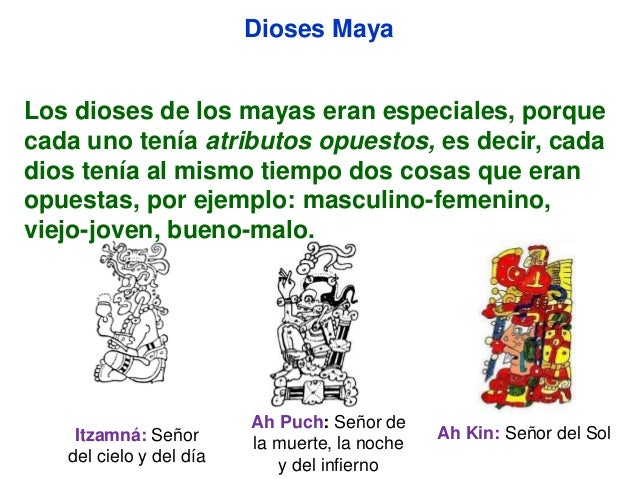 Dioses Maya

Los dioses de los mayas eran especiales, porque cada uno tenía atributos opuestos, es decir, cada dios tenía al mismo tiempo dos cosas que eran opuestas, por ejemplo: masculino-femenino, viejo-joven, bueno-malo.

Itzamná: Señor del cielo y del día

Ah Puch: Señor de la muerte, la noche y del infierno

Ah Kin: Señor del Sol